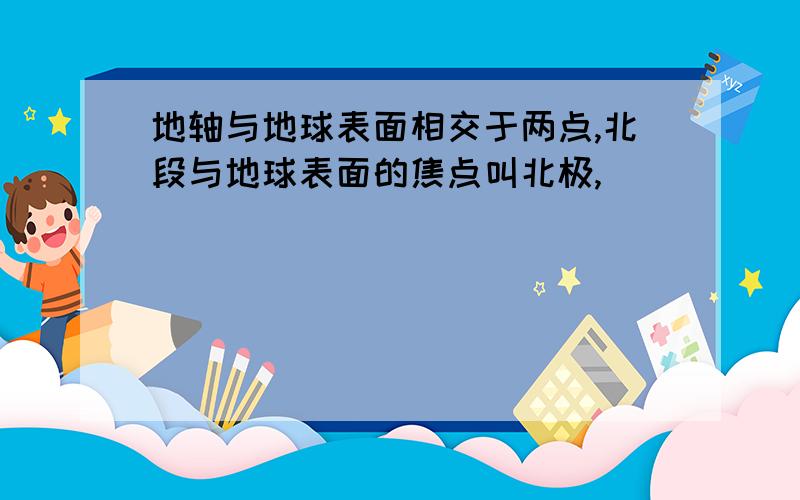 地轴与地球表面相交于两点,北段与地球表面的焦点叫北极,

xyz